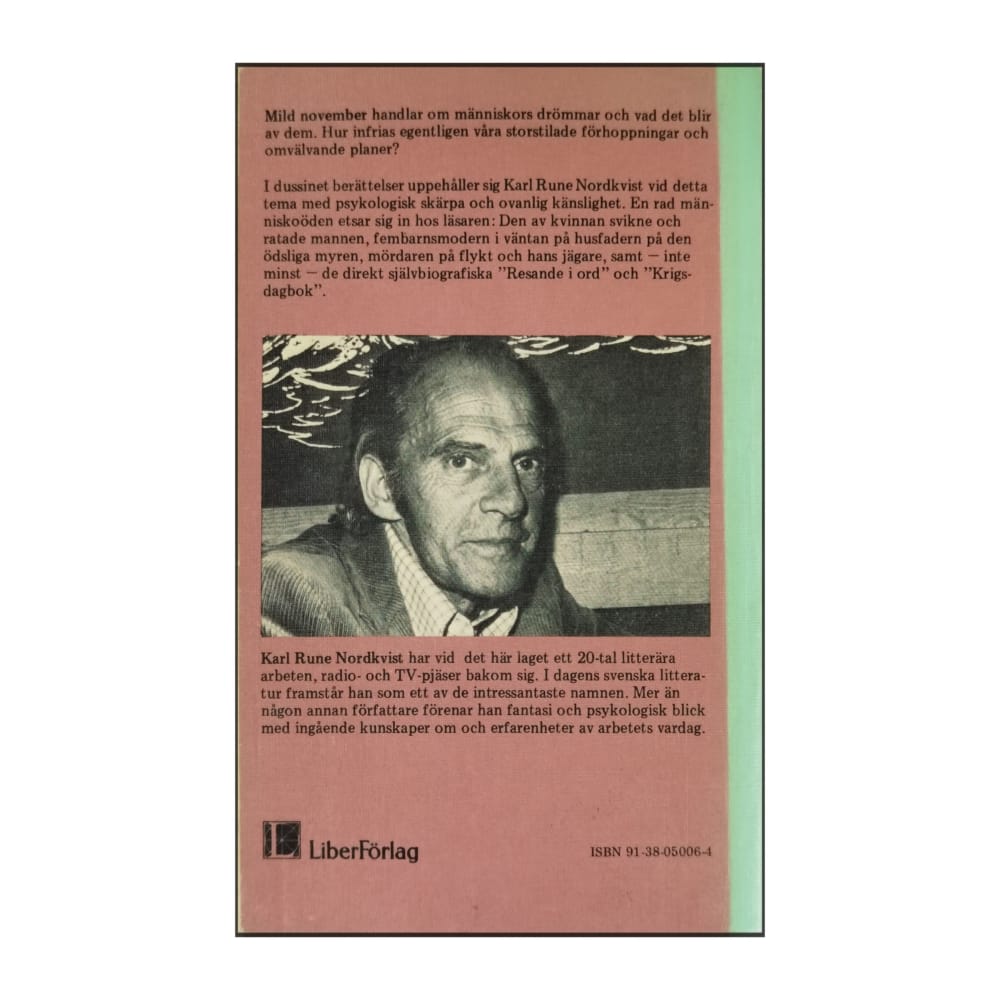 Mild november handlar om människors drömmar och vad det blir av dem. Hur infrias egentligen våra storstilade förhoppningar och omvälvande planer?

I dussinet berättelser uppehåller sig Karl Rune Nordkvist vid detta tema med psykologisk skärpa och ovanlig känslighet. En rad människoöden etsar sig in hos läsaren: Den av kvinnan svikne och ratade mannen, fembarnsmodern i väntan på husfadern på den ödsliga myren, mördaren på flykt och hans jägare, samt — inte minst — de direkt självbiografiska "Resande i ord" och "Krigsdagbok".

Karl Rune Nordkvist har vid det här laget ett 20-tal litterära arbeten, radio- och TV-pjäser bakom sig. I dagens svenska litteratur framstår han som ett av de intressantaste namnen. Mer än någon annan författare förenar han fantasi och psykologisk blick med ingående kunskaper om och erfarenheter av arbetets vardag.

LiberFörlag

ISBN 91-38-05006-4